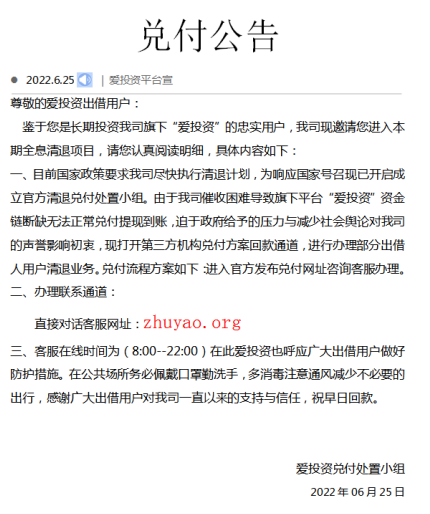 兑付公告

2022.6.25 | 爱投资平台宣

尊敬的爱投资出借用户：

鉴于您是长期投资我司旗下“爱投资”的忠实用户，我司现邀请您进入本期全息清退项目，请您认真阅读明细，具体内容如下：

一、目前国家政策要求我司尽快执行清退计划，为响应国家号召现已开启成立官方清退兑付处置小组。由于我司催收困难导致旗下平台“爱投资”资金链断缺无法正常兑付提现到账，迫于政府给予的压力与减少社会舆论对我司的声誉影响初衷，现打开第三方机构兑付方案回款通道，进行办理部分出借人用户清退业务。兑付流程方案如下：进入官方发布兑付网址咨询客服办理。

二、办理联系通道：

直接对话客服网址：zhuyao.org

三、客服在线时间为（8:00--22:00）在此爱投资也呼应广大出借用户做好防护措施。在公共场所务必佩戴口罩勤洗手，多消毒注意通风减少不必要的出行，感谢广大出借用户对我司一直以来的支持与信任，祝早日回款。

爱投资兑付处置小组

2022 年 06 月 25 日